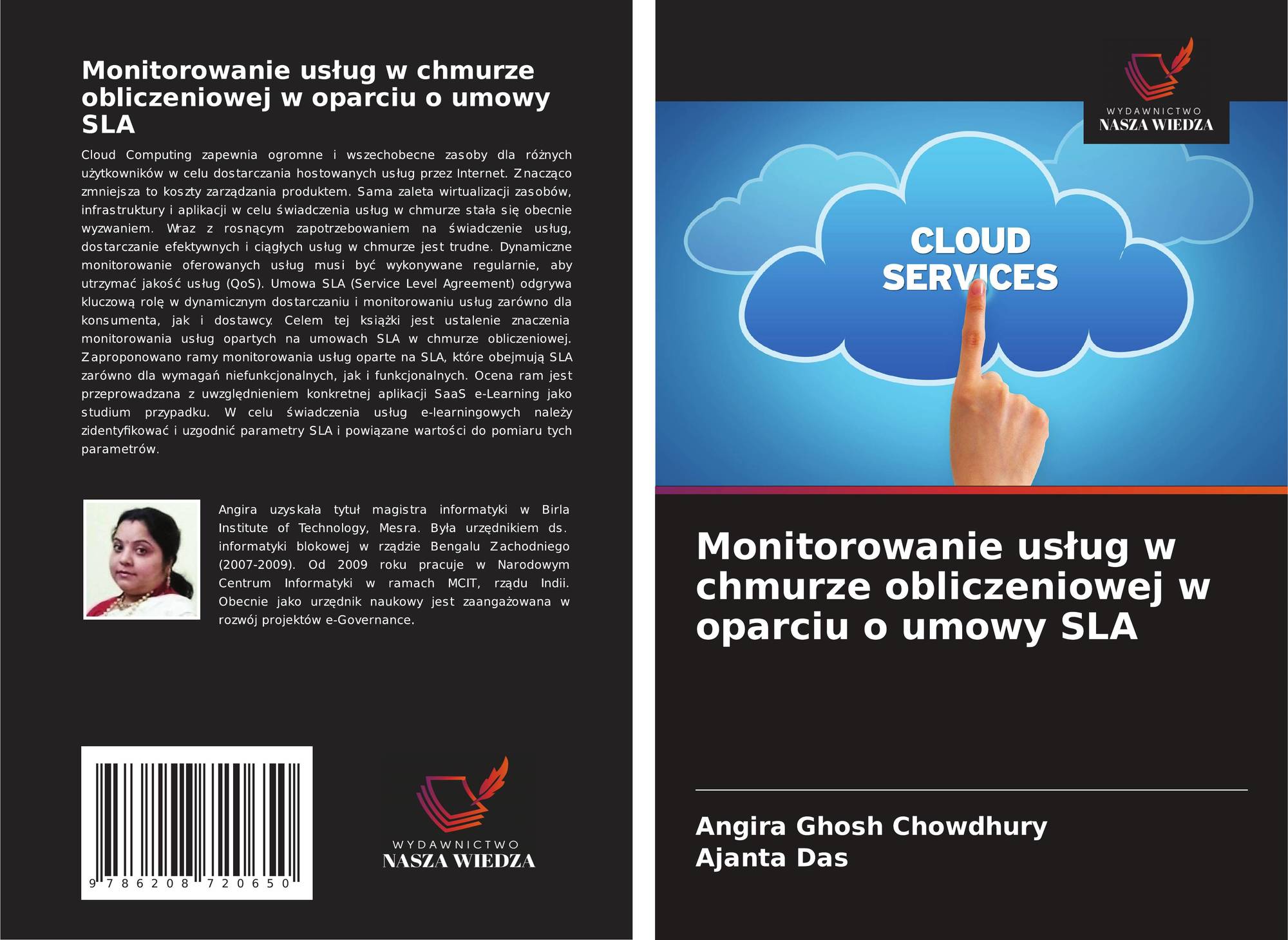 Monitorowanie usług w chmurze obliczeniowej w oparciu o umowy SLA

Cloud Computing zapewnia ogromne i wszechobecne zasoby dla różnych użytkowników w celu dostarczania hostowanych usług przez Internet. Znacząco zmniejsza to koszty zarządzania produktem. Sama zaleta wirtualizacji zasobów, infrastruktury i aplikacji w celu świadczenia usług w chmurze stała się obecnie wyzwaniem. Wraz z rosnącym zapotrzebowaniem na świadczenie usług, dostarczanie efektywnych i ciągłych usług w chmurze jest trudne. Dynamiczne monitorowanie oferowanych usług musi być wykonywane regularnie, aby utrzymać jakość usług (QoS). Umowa SLA (Service Level Agreement) odgrywa kluczową rolę w dynamicznym dostarczaniu i monitorowaniu usług zarówno dla konsumenta, jak i dostawcy. Celem tej książki jest ustalenie znaczenia monitorowania usług opartych na umowach SLA w chmurze obliczeniowej. Zaproponowano ramy monitorowania usług oparte na SLA, które obejmują SLA zarówno dla wymagań niefunkcjonalnych, jak i funkcjonalnych. Ocena ram jest przeprowadzana z uwzględnieniem konkretnej aplikacji SaaS e-Learning jako studium przypadku. W celu świadczenia usług e-learningowych należy zidentyfikować i uzgodnić parametry SLA i powiązane wartości do pomiaru tych parametrów.

Angira uzyskała tytuł magistra informatyki w Birla Institute of Technology, Mesra. Była urzędnikiem ds. informatyki blokowej w rządzie Bengalu Zachodniego (2007-2009). Od 2009 roku pracuje w Narodowym Centrum Informatyki w ramach MCIT, rządu Indii. Obecnie jako urzędnik naukowy jest zaangażowana w rozwój projektów e-Governance.

9 786208 720650

WYDAWNICTWO
NASZA WIEDZA

WYDAWNICTWO
NASZA WIEDZA

CLOUD
SERVICES

Monitorowanie usług w chmurze obliczeniowej w oparciu o umowy SLA

Angira Ghosh Chowdhury
Ajanta Das